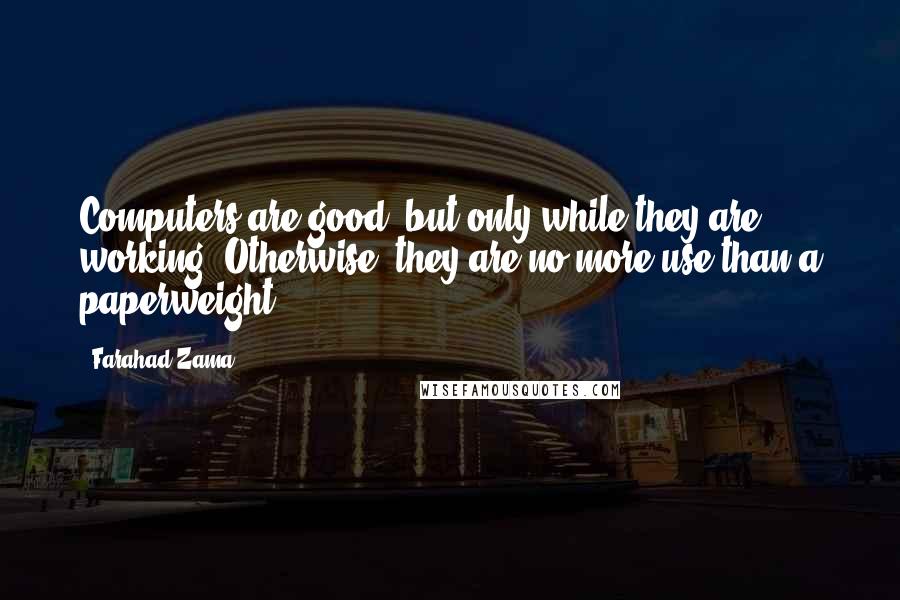 Computers are good, but only while they are working. Otherwise, they are no more use than a paperweight.

Farahad Zama

WISEFAMOUSQUOTES.COM